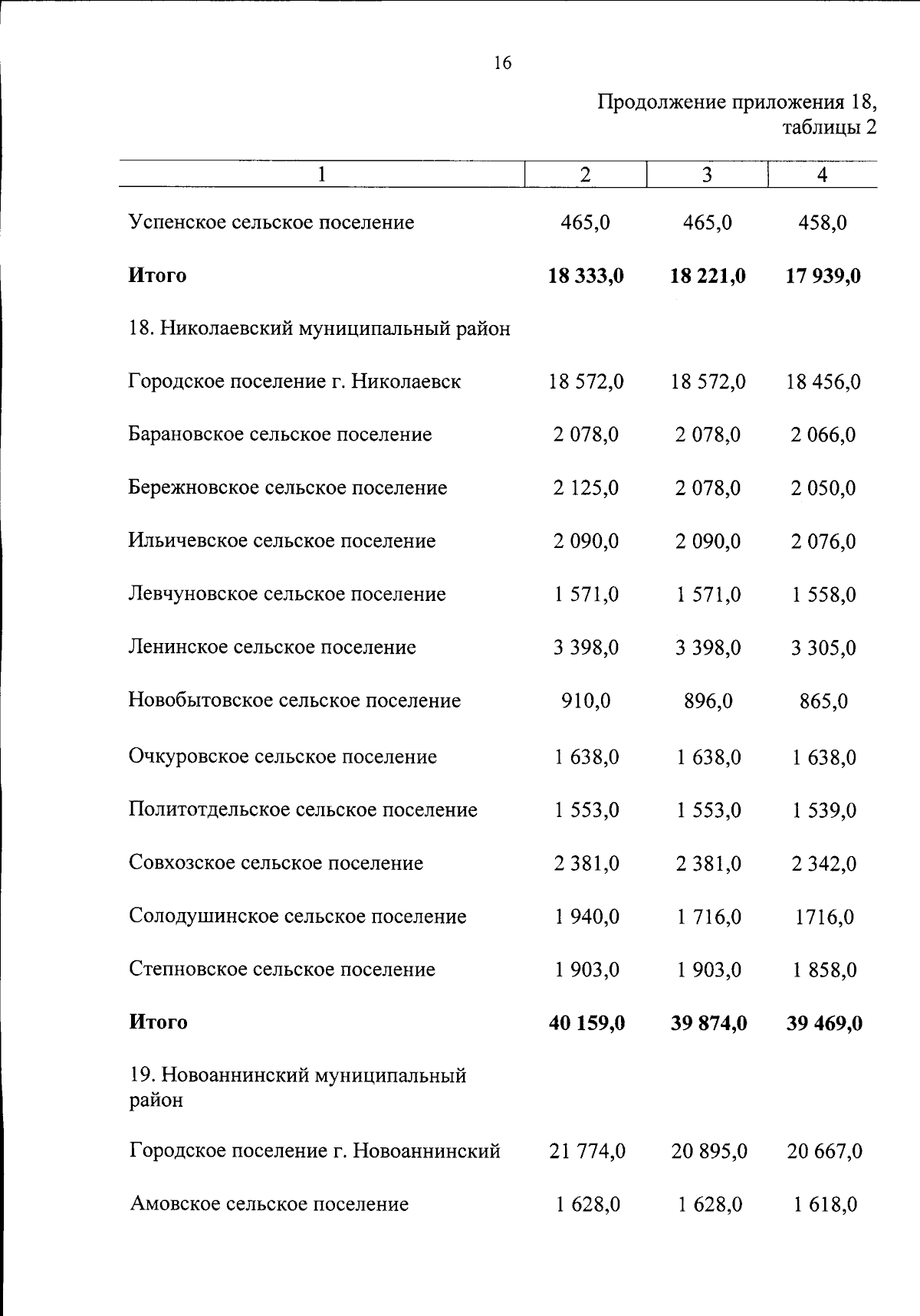 16

Продолжение приложения 18, таблицы 2

| 1 | 2 | 3 | 4 |
|---|---|---|---|
| Успенское сельское поселение | 465,0 | 465,0 | 458,0 |
| Итого | 18 333,0 | 18 221,0 | 17 939,0 |
| 18. Николаевский муниципальный район | | | |
| Городское поселение г. Николаевск | 18 572,0 | 18 572,0 | 18 456,0 |
| Барановское сельское поселение | 2 078,0 | 2 078,0 | 2 066,0 |
| Бережновское сельское поселение | 2 125,0 | 2 078,0 | 2 050,0 |
| Ильичевское сельское поселение | 2 090,0 | 2 090,0 | 2 076,0 |
| Левчуновское сельское поселение | 1 571,0 | 1 571,0 | 1 558,0 |
| Ленинское сельское поселение | 3 398,0 | 3 398,0 | 3 305,0 |
| Новобытовское сельское поселение | 910,0 | 896,0 | 865,0 |
| Очкуровское сельское поселение | 1 638,0 | 1 638,0 | 1 638,0 |
| Политотдельское сельское поселение | 1 553,0 | 1 553,0 | 1 539,0 |
| Совхозское сельское поселение | 2 381,0 | 2 381,0 | 2 342,0 |
| Солодушинское сельское поселение | 1 940,0 | 1 716,0 | 1716,0 |
| Степновское сельское поселение | 1 903,0 | 1 903,0 | 1 858,0 |
| Итого | 40 159,0 | 39 874,0 | 39 469,0 |
| 19. Новоаннинский муниципальный район | | | |
| Городское поселение г. Новоаннинский | 21 774,0 | 20 895,0 | 20 667,0 |
| Амовское сельское поселение | 1 628,0 | 1 628,0 | 1 618,0 |